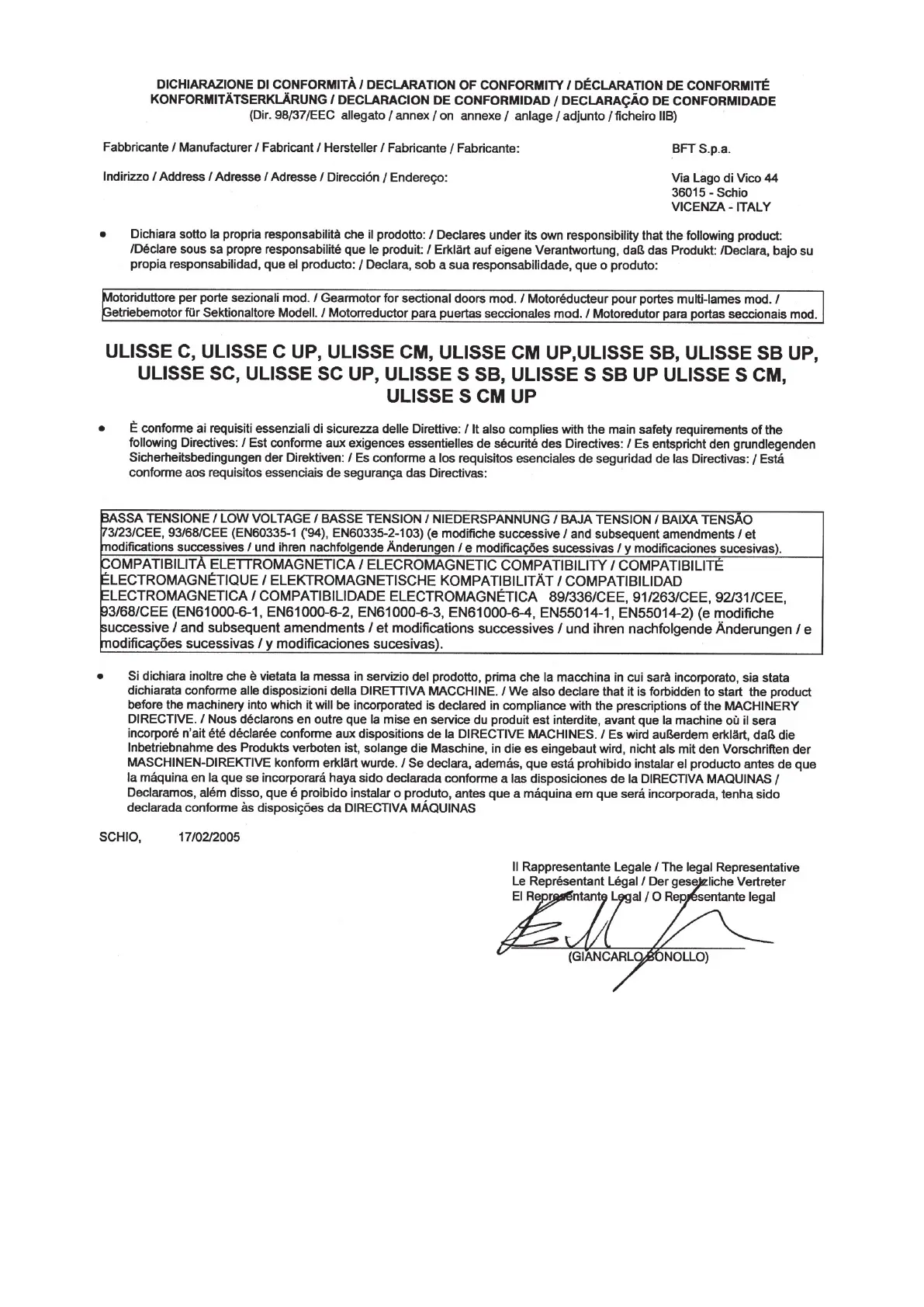 DICHIARAZIONE DI CONFORMITÀ / DECLARATION OF CONFORMITY / DÉCLARATION DE CONFORMITÉ
KONFORMITÄTSERKLÄRUNG / DECLARACION DE CONFORMIDAD / DECLARAÇÃO DE CONFORMIDADE
(Dir. 98/37/EEC allegato / annex / on annexe / anlage / adjunto / ficheiro IIB)

Fabbricante / Manufacturer / Fabricant / Hersteller / Fabricante / Fabricante: BFT S.p.a.

Indirizzo / Address / Adresse / Adresse / Dirección / Endereço: Via Lago di Vico 44
36015 - Schio
VICENZA - ITALY

• Dichiara sotto la propria responsabilità che il prodotto: / Declares under its own responsibility that the following product: /Déclare sous sa propre responsabilité que le produit: / Erklärt auf eigene Verantwortung, daß das Produkt: /Declara, bajo su propia responsabilidad, que el producto: / Declara, sob a sua responsabilidade, que o produto:

Motoriduttore per porte sezionali mod. / Gearmotor for sectional doors mod. / Motoréducteur pour portes multi-lames mod. / Getriebemotor für Sektionaltore Modell. / Motorreductor para puertas seccionales mod. / Motoredutor para portas seccionais mod.

ULISSE C, ULISSE C UP, ULISSE CM, ULISSE CM UP,ULISSE SB, ULISSE SB UP, ULISSE SC, ULISSE SC UP, ULISSE S SB, ULISSE S SB UP ULISSE S CM, ULISSE S CM UP

• È conforme ai requisiti essenziali di sicurezza delle Direttive: / It also complies with the main safety requirements of the following Directives: / Est conforme aux exigences essentielles de sécurité des Directives: / Es entspricht den grundlegenden Sicherheitsbedingungen der Direktiven: / Es conforme a los requisitos esenciales de seguridad de las Directivas: / Está conforme aos requisitos essenciais de segurança das Directivas:

BASSA TENSIONE / LOW VOLTAGE / BASSE TENSION / NIEDERSPANNUNG / BAJA TENSION / BAIXA TENSÃO 73/23/CEE, 93/68/CEE (EN60335-1 ('94), EN60335-2-103) (e modifiche successive / and subsequent amendments / et modifications successives / und ihren nachfolgende Änderungen / e modificações sucessivas / y modificaciones sucesivas).
COMPATIBILITÀ ELETTROMAGNETICA / ELECROMAGNETIC COMPATIBILITY / COMPATIBILITÉ ÉLECTROMAGNÉTIQUE / ELEKTROMAGNETISCHE KOMPATIBILITÄT / COMPATIBILIDAD ELECTROMAGNETICA / COMPATIBILIDADE ELECTROMAGNÉTICA 89/336/CEE, 91/263/CEE, 92/31/CEE, 93/68/CEE (EN61000-6-1, EN61000-6-2, EN61000-6-3, EN61000-6-4, EN55014-1, EN55014-2) (e modifiche successive / and subsequent amendments / et modifications successives / und ihren nachfolgende Änderungen / e modificações sucessivas / y modificaciones sucesivas).

• Si dichiara inoltre che è vietata la messa in servizio del prodotto, prima che la macchina in cui sarà incorporato, sia stata dichiarata conforme alle disposizioni della DIRETTIVA MACCHINE. / We also declare that it is forbidden to start the product before the machinery into which it will be incorporated is declared in compliance with the prescriptions of the MACHINERY DIRECTIVE. / Nous déclarons en outre que la mise en service du produit est interdite, avant que la machine où il sera incorporé n'ait été déclarée conforme aux dispositions de la DIRECTIVE MACHINES. / Es wird außerdem erklärt, daß die Inbetriebnahme des Produkts verboten ist, solange die Maschine, in die es eingebaut wird, nicht als mit den Vorschriften der MASCHINEN-DIREKTIVE konform erklärt wurde. / Se declara, además, que está prohibido instalar el producto antes de que la máquina en la que se incorporará haya sido declarada conforme a las disposiciones de la DIRECTIVA MAQUINAS / Declaramos, além disso, que é proibido instalar o produto, antes que a máquina em que será incorporada, tenha sido declarada conforme às disposições da DIRECTIVA MÁQUINAS

SCHIO, 17/02/2005

Il Rappresentante Legale / The legal Representative
Le Représentant Légal / Der gesetzliche Vertreter
El Representante Legal / O Representante legal

(GIANCARLO BONOLLO)